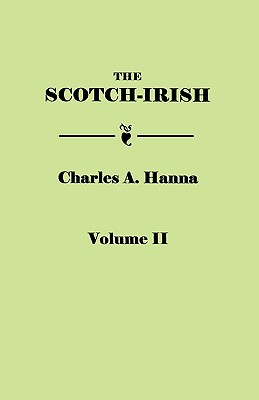 THE
SCOTCH-IRISH

Charles A. Hanna

Volume II